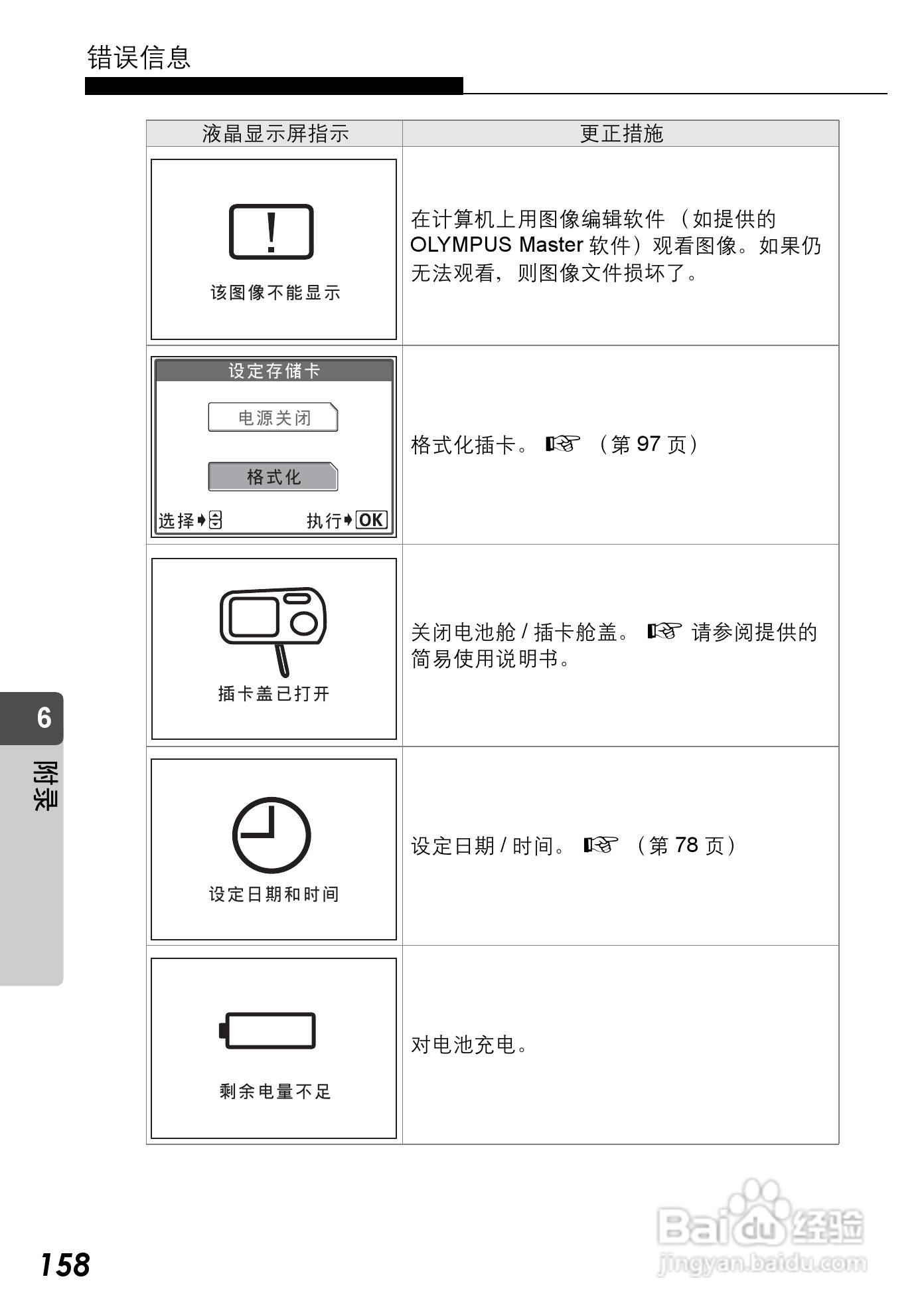 错误信息

| 液晶显示屏指示 | 更正措施 |
|---|---|
| 该图像不能显示 | 在计算机上用图像编辑软件（如提供的OLYMPUS Master软件）观看图像。如果仍无法观看，则图像文件损坏了。 |
| 设定存储卡 电源关闭 格式化 选择 执行 OK | 格式化插卡。（第97页） |
| 插卡盖已打开 | 关闭电池舱/插卡舱盖。请参阅提供的简易使用说明书。 |
| 设定日期和时间 | 设定日期/时间。（第78页） |
| 剩余电量不足 | 对电池充电。 |

6
附录

158

Baidu经验
jingyan.baidu.com